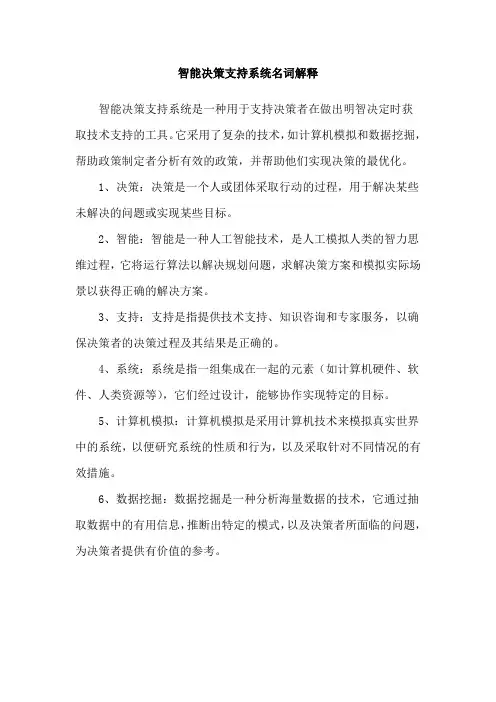 智能决策支持系统名词解释

智能决策支持系统是一种用于支持决策者在做出明智决定时获取技术支持的工具。它采用了复杂的技术，如计算机模拟和数据挖掘，帮助政策制定者分析有效的政策，并帮助他们实现决策的最优化。

1、决策：决策是一个人或团体采取行动的过程，用于解决某些未解决的问题或实现某些目标。

2、智能：智能是一种人工智能技术，是人工模拟人类的智力思维过程，它将运行算法以解决规划问题，求解决策方案和模拟实际场景以获得正确的解决方案。

3、支持：支持是指提供技术支持、知识咨询和专家服务，以确保决策者的决策过程及其结果是正确的。

4、系统：系统是指一组集成在一起的元素（如计算机硬件、软件、人类资源等），它们经过设计，能够协作实现特定的目标。

5、计算机模拟：计算机模拟是采用计算机技术来模拟真实世界中的系统，以便研究系统的性质和行为，以及采取针对不同情况的有效措施。

6、数据挖掘：数据挖掘是一种分析海量数据的技术，它通过抽取数据中的有用信息，推断出特定的模式，以及决策者所面临的问题，为决策者提供有价值的参考。